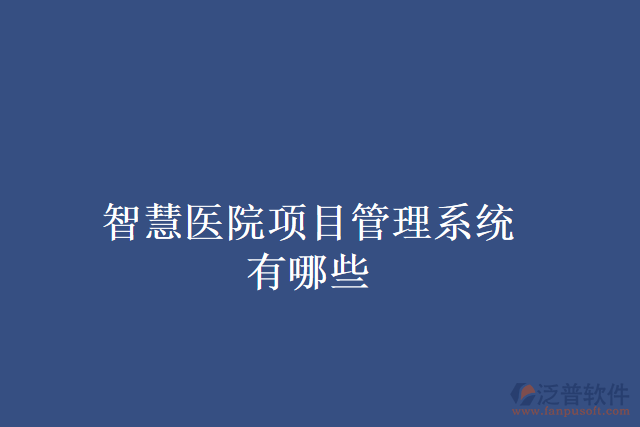 智慧医院项目管理系统有哪些

泛普软件
www.fanpusoft.com